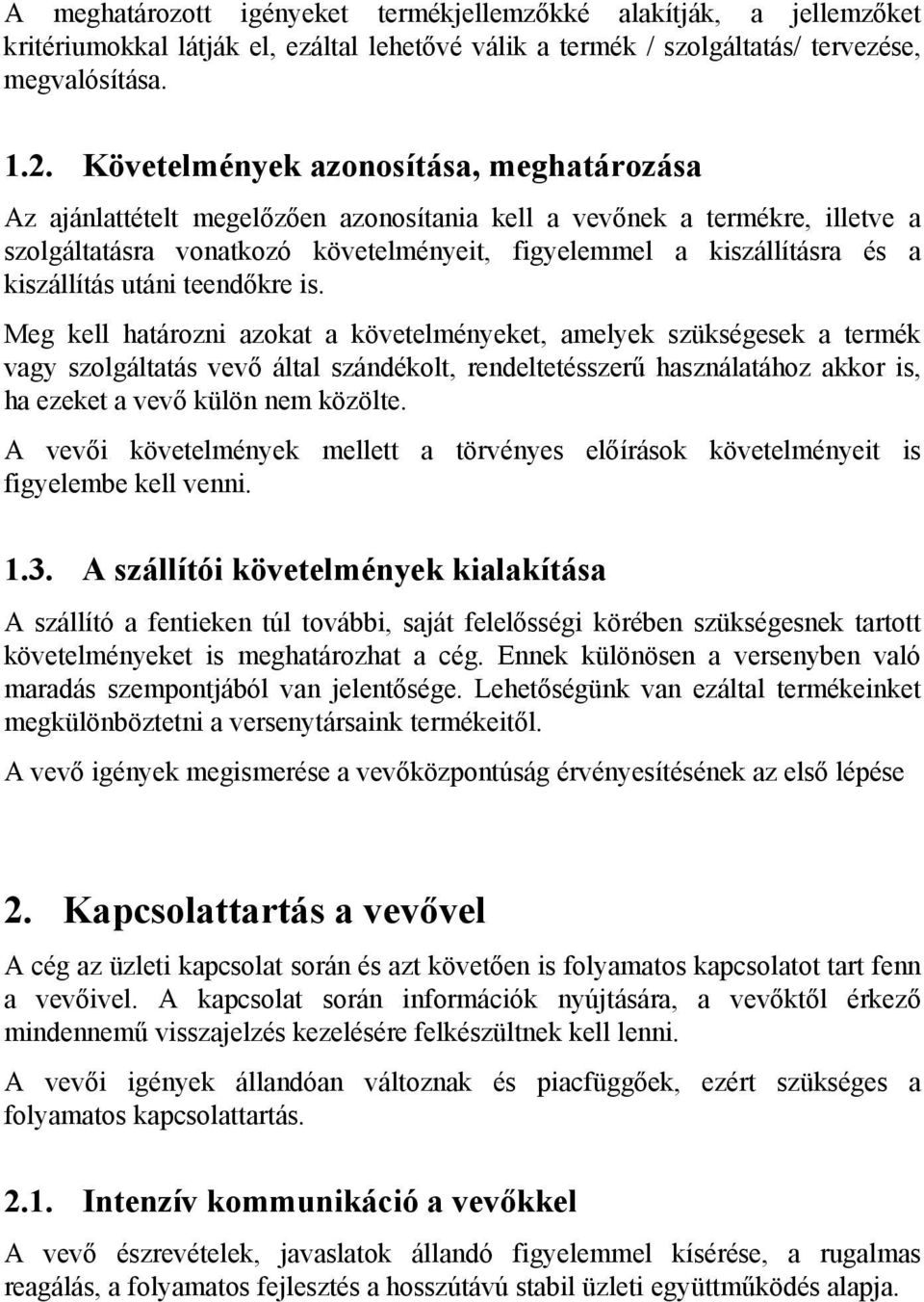 A meghatározott igényeket termékjellemzőkké alakítják, a jellemzőket kritériumokkal látják el, ezáltal lehetővé válik a termék / szolgáltatás/ tervezése, megvalósítása.

1.2. Követelmények azonosítása, meghatározása

Az ajánlattételt megelőzően azonosítania kell a vevőnek a termékre, illetve a szolgáltatásra vonatkozó követelményeit, figyelemmel a kiszállításra és a kiszállítás utáni teendőkre is.

Meg kell határozni azokat a követelményeket, amelyek szükségesek a termék vagy szolgáltatás vevő által szándékolt, rendeltetésszerű használatához akkor is, ha ezeket a vevő külön nem közölte.

A vevői követelmények mellett a törvényes előírások követelményeit is figyelembe kell venni.

1.3. A szállítói követelmények kialakítása

A szállító a fentieken túl további, saját felelősségi körében szükségesnek tartott követelményeket is meghatározhat a cég. Ennek különösen a versenyben való maradás szempontjából van jelentősége. Lehetőségünk van ezáltal termékeinket megkülönböztetni a versenytársaink termékeitől.

A vevő igények megismerése a vevőközpontúság érvényesítésének az első lépése

2. Kapcsolattartás a vevővel

A cég az üzleti kapcsolat során és azt követően is folyamatos kapcsolatot tart fenn a vevőivel. A kapcsolat során információk nyújtására, a vevőktől érkező mindennemű visszajelzés kezelésére felkészültnek kell lenni.

A vevői igények állandóan változnak és piacfüggőek, ezért szükséges a folyamatos kapcsolattartás.

2.1. Intenzív kommunikáció a vevőkkel

A vevő észrevételek, javaslatok állandó figyelemmel kísérése, a rugalmas reagálás, a folyamatos fejlesztés a hosszútávú stabil üzleti együttműködés alapja.